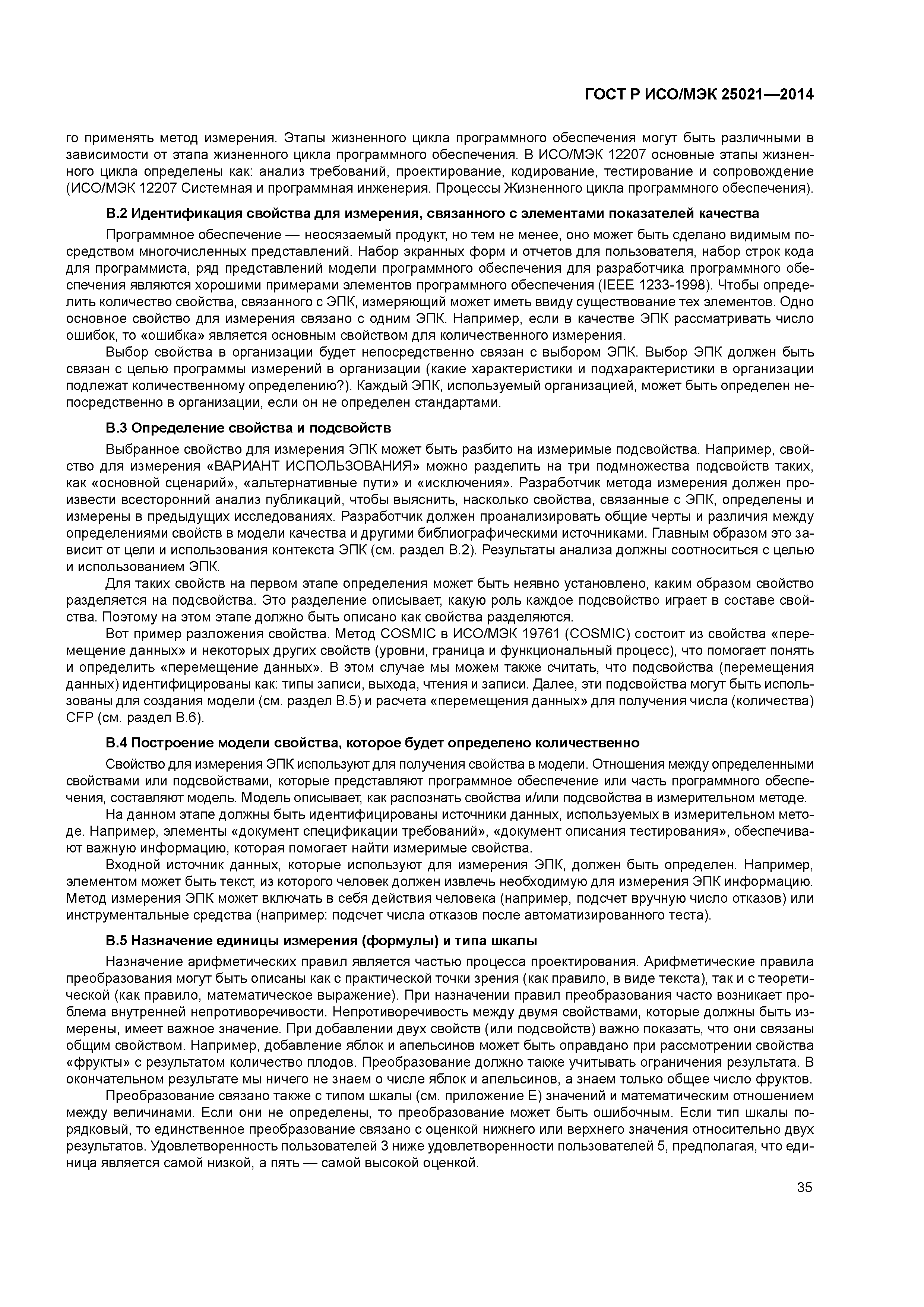 ГОСТ Р ИСО/МЭК 25021—2014

го применять метод измерения. Этапы жизненного цикла программного обеспечения могут быть различными в зависимости от этапа жизненного цикла программного обеспечения. В ИСО/МЭК 12207 основные этапы жизненного цикла определены как: анализ требований, проектирование, кодирование, тестирование и сопровождение (ИСО/МЭК 12207 Системная и программная инженерия. Процессы Жизненного цикла программного обеспечения).

В.2 Идентификация свойства для измерения, связанного с элементами показателей качества

Программное обеспечение — неосязаемый продукт, но тем не менее, оно может быть сделано видимым посредством многочисленных представлений. Набор экранных форм и отчетов для пользователя, набор строк кода для программиста, ряд представлений модели программного обеспечения для разработчика программного обеспечения являются хорошими примерами элементов программного обеспечения (IEEE 1233-1998). Чтобы определить количество свойства, связанного с ЭПК, измеряющий может иметь ввиду существование тех элементов. Одно основное свойство для измерения связано с одним ЭПК. Например, если в качестве ЭПК рассматривать число ошибок, то «ошибка» является основным свойством для количественного измерения.

Выбор свойства в организации будет непосредственно связан с выбором ЭПК. Выбор ЭПК должен быть связан с целью программы измерений в организации (какие характеристики и подхарактеристики в организации подлежат количественному определению?). Каждый ЭПК, используемый организацией, может быть определен непосредственно в организации, если он не определен стандартами.

В.3 Определение свойства и подсвойств

Выбранное свойство для измерения ЭПК может быть разбито на измеримые подсвойства. Например, свойство для измерения «ВАРИАНТ ИСПОЛЬЗОВАНИЯ» можно разделить на три подмножества подсвойств таких, как «основной сценарий», «альтернативные пути» и «исключения». Разработчик метода измерения должен произвести всесторонний анализ публикаций, чтобы выяснить, насколько свойства, связанные с ЭПК, определены и измерены в предыдущих исследованиях. Разработчик должен проанализировать общие черты и различия между определениями свойств в модели качества и другими библиографическими источниками. Главным образом это зависит от цели и использования контекста ЭПК (см. раздел В.2). Результаты анализа должны соотноситься с целью и использованием ЭПК.

Для таких свойств на первом этапе определения может быть неявно установлено, каким образом свойство разделяется на подсвойства. Это разделение описывает, какую роль каждое подсвойство играет в составе свойства. Поэтому на этом этапе должно быть описано как свойства разделяются.

Вот пример разложения свойства. Метод COSMIC в ИСО/МЭК 19761 (COSMIC) состоит из свойства «перемещение данных» и некоторых других свойств (уровни, граница и функциональный процесс), что помогает понять и определить «перемещение данных». В этом случае мы можем также считать, что подсвойства (перемещения данных) идентифицированы как: типы записи, выхода, чтения и записи. Далее, эти подсвойства могут быть использованы для создания модели (см. раздел В.5) и расчета «перемещения данных» для получения числа (количества) CFP (см. раздел В.6).

В.4 Построение модели свойства, которое будет определено количественно

Свойство для измерения ЭПК используют для получения свойства в модели. Отношения между определенными свойствами или подсвойствами, которые представляют программное обеспечение или часть программного обеспечения, составляют модель. Модель описывает, как распознать свойства и/или подсвойства в измерительном методе.

На данном этапе должны быть идентифицированы источники данных, используемых в измерительном методе. Например, элементы «документ спецификации требований», «документ описания тестирования», обеспечивают важную информацию, которая помогает найти измеримые свойства.

Входной источник данных, которые используют для измерения ЭПК, должен быть определен. Например, элементом может быть текст, из которого человек должен извлечь необходимую для измерения ЭПК информацию. Метод измерения ЭПК может включать в себя действия человека (например, подсчет вручную число отказов) или инструментальные средства (например: подсчет числа отказов после автоматизированного теста).

В.5 Назначение единицы измерения (формулы) и типа шкалы

Назначение арифметических правил является частью процесса проектирования. Арифметические правила преобразования могут быть описаны как с практической точки зрения (как правило, в виде текста), так и с теоретической (как правило, математическое выражение). При назначении правил преобразования часто возникает проблема внутренней непротиворечивости. Непротиворечивость между двумя свойствами, которые должны быть измерены, имеет важное значение. При добавлении двух свойств (или подсвойств) важно показать, что они связаны общим свойством. Например, добавление яблок и апельсинов может быть оправдано при рассмотрении свойства «фрукты» с результатом количество плодов. Преобразование должно также учитывать ограничения результата. В окончательном результате мы ничего не знаем о числе яблок и апельсинов, а знаем только общее число фруктов.

Преобразование связано также с типом шкалы (см. приложение Е) значений и математическим отношением между величинами. Если они не определены, то преобразование может быть ошибочным. Если тип шкалы порядковый, то единственное преобразование связано с оценкой нижнего или верхнего значения относительно двух результатов. Удовлетворенность пользователей 3 ниже удовлетворенности пользователей 5, предполагая, что единица является самой низкой, а пять — самой высокой оценкой.

35